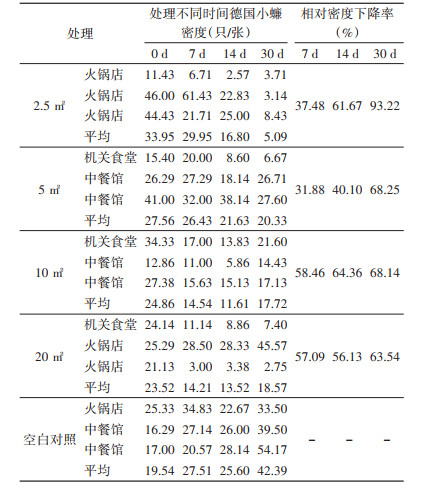 | 处理 | | 处理不同时间德国小蠊密度（只/张） | | | | 相对密度下降率（%） | | |
|---|---|---|---|---|---|---|---|---|
| | | 0 d | 7 d | 14 d | 30 d | 7 d | 14 d | 30 d |
| 2.5 ㎡ | 火锅店 | 11.43 | 6.71 | 2.57 | 3.71 | 37.48 | 61.67 | 93.22 |
| | 火锅店 | 46.00 | 61.43 | 22.83 | 3.14 | | | |
| | 火锅店 | 44.43 | 21.71 | 25.00 | 8.43 | | | |
| | 平均 | 33.95 | 29.95 | 16.80 | 5.09 | | | |
| 5 ㎡ | 机关食堂 | 15.40 | 20.00 | 8.60 | 6.67 | 31.88 | 40.10 | 68.25 |
| | 中餐馆 | 26.29 | 27.29 | 18.14 | 26.71 | | | |
| | 中餐馆 | 41.00 | 32.00 | 38.14 | 27.60 | | | |
| | 平均 | 27.56 | 26.43 | 21.63 | 20.33 | | | |
| 10 ㎡ | 机关食堂 | 34.33 | 17.00 | 13.83 | 21.60 | 58.46 | 64.36 | 68.14 |
| | 中餐馆 | 12.86 | 11.00 | 5.86 | 14.43 | | | |
| | 中餐馆 | 27.38 | 15.63 | 15.13 | 17.13 | | | |
| | 平均 | 24.86 | 14.54 | 11.61 | 17.72 | | | |
| 20 ㎡ | 机关食堂 | 24.14 | 11.14 | 8.86 | 7.40 | 57.09 | 56.13 | 63.54 |
| | 火锅店 | 25.29 | 28.50 | 28.33 | 45.57 | | | |
| | 火锅店 | 21.13 | 3.00 | 3.38 | 2.75 | | | |
| | 平均 | 23.52 | 14.21 | 13.52 | 18.57 | | | |
| 空白对照 | 火锅店 | 25.33 | 34.83 | 22.67 | 33.50 | – | – | – |
| | 中餐馆 | 16.29 | 27.14 | 26.00 | 39.50 | | | |
| | 中餐馆 | 17.00 | 20.57 | 28.14 | 54.17 | | | |
| | 平均 | 19.54 | 27.51 | 25.60 | 42.39 | | | |